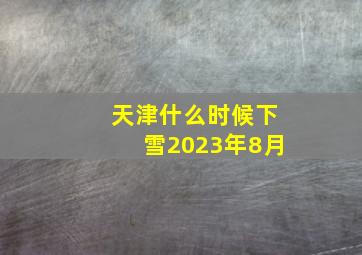 天津什么时候下雪2023年8月